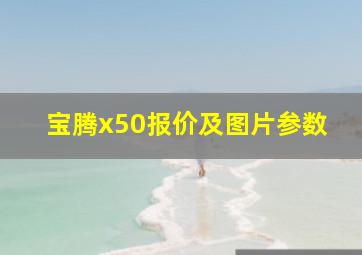 宝腾x50报价及图片参数